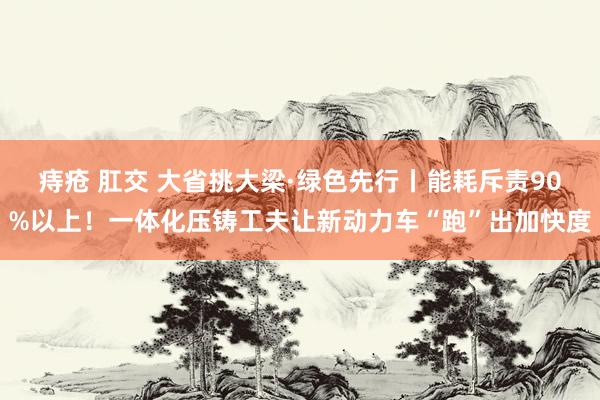 痔疮 肛交 大省挑大梁·绿色先行丨能耗斥责90%以上！一体化压铸工夫让新动力车“跑”出加快度